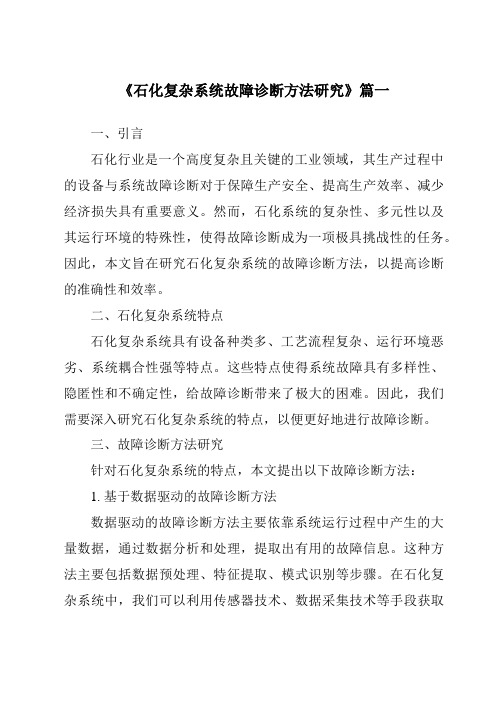 《石化复杂系统故障诊断方法研究》篇一

一、引言

石化行业是一个高度复杂且关键的工业领域，其生产过程中的设备与系统故障诊断对于保障生产安全、提高生产效率、减少经济损失具有重要意义。然而，石化系统的复杂性、多元性以及其运行环境的特殊性，使得故障诊断成为一项极具挑战性的任务。因此，本文旨在研究石化复杂系统的故障诊断方法，以提高诊断的准确性和效率。

二、石化复杂系统特点

石化复杂系统具有设备种类多、工艺流程复杂、运行环境恶劣、系统耦合性强等特点。这些特点使得系统故障具有多样性、隐匿性和不确定性，给故障诊断带来了极大的困难。因此，我们需要深入研究石化复杂系统的特点，以便更好地进行故障诊断。

三、故障诊断方法研究

针对石化复杂系统的特点，本文提出以下故障诊断方法：

1. 基于数据驱动的故障诊断方法

数据驱动的故障诊断方法主要依靠系统运行过程中产生的大量数据，通过数据分析和处理，提取出有用的故障信息。这种方法主要包括数据预处理、特征提取、模式识别等步骤。在石化复杂系统中，我们可以利用传感器技术、数据采集技术等手段获取